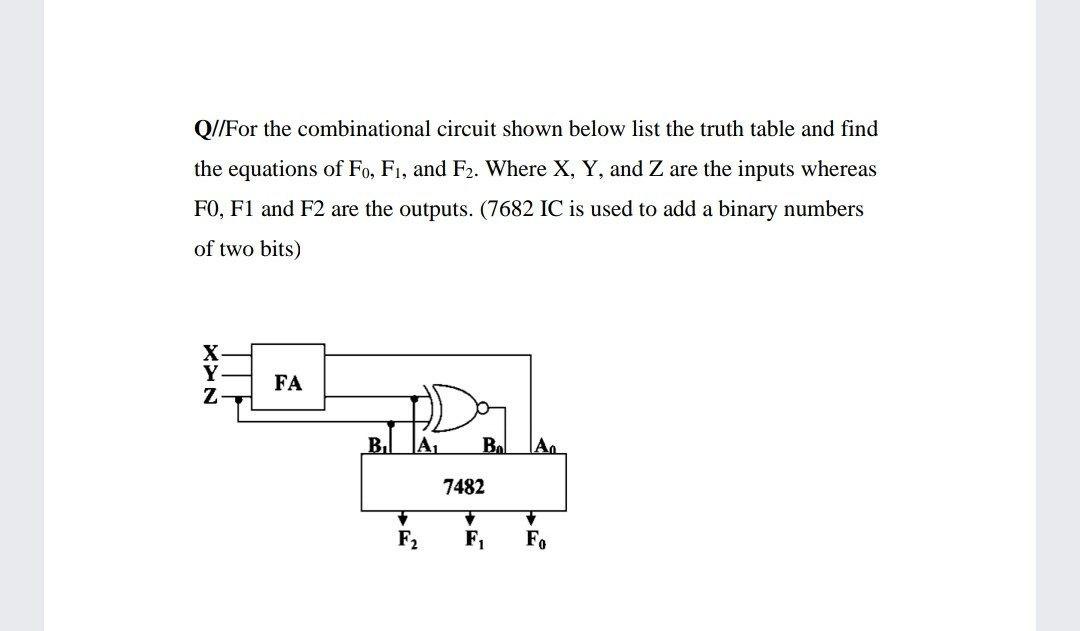 Q//For the combinational circuit shown below list the truth table and find the equations of $F_0$, $F_1$, and $F_2$. Where X, Y, and Z are the inputs whereas F0, F1 and F2 are the outputs. (7682 IC is used to add a binary numbers of two bits)

X
Y
Z
FA
$B_1$
$A_1$
$B_0$
$A_0$
7482
$F_2$
$F_1$
$F_0$